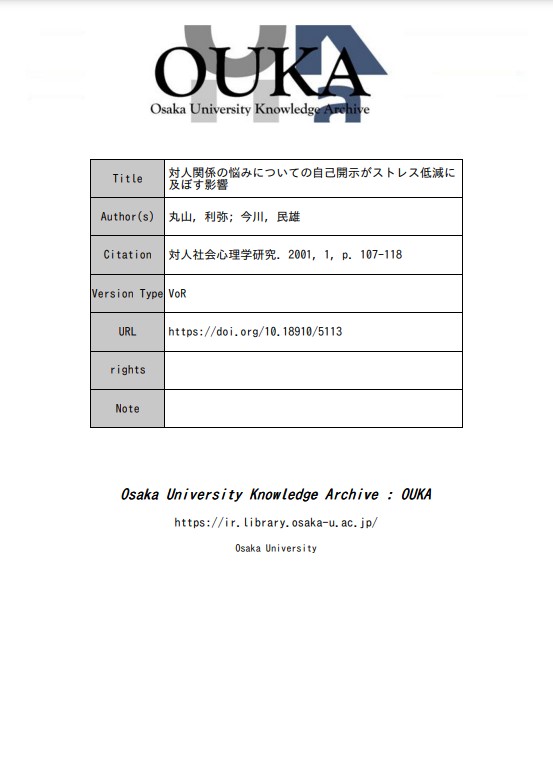 OUKA
Osaka University Knowledge Archive

| Title | 対人関係の悩みについての自己開示がストレス低減に及ぼす影響 |
|---|---|
| Author(s) | 丸山, 利弥; 今川, 民雄 |
| Citation | 対人社会心理学研究. 2001, 1, p. 107-118 |
| Version Type | VoR |
| URL | https://doi.org/10.18910/5113 |
| rights | |
| Note | |

Osaka University Knowledge Archive : OUKA

https://ir.library.osaka-u.ac.jp/

Osaka University